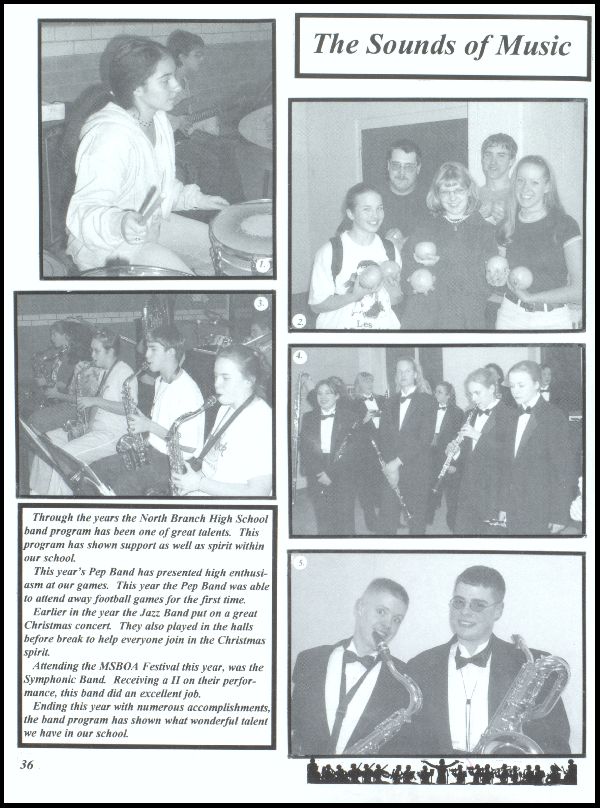 The Sounds of Music

1.

2.

Les

3.

4.

5.

Through the years the North Branch High School band program has been one of great talents. This program has shown support as well as spirit within our school.

This year's Pep Band has presented high enthusiasm at our games. This year the Pep Band was able to attend away football games for the first time.

Earlier in the year the Jazz Band put on a great Christmas concert. They also played in the halls before break to help everyone join in the Christmas spirit.

Attending the MSBOA Festival this year, was the Symphonic Band. Receiving a II on their performance, this band did an excellent job.

Ending this year with numerous accomplishments, the band program has shown what wonderful talent we have in our school.

36